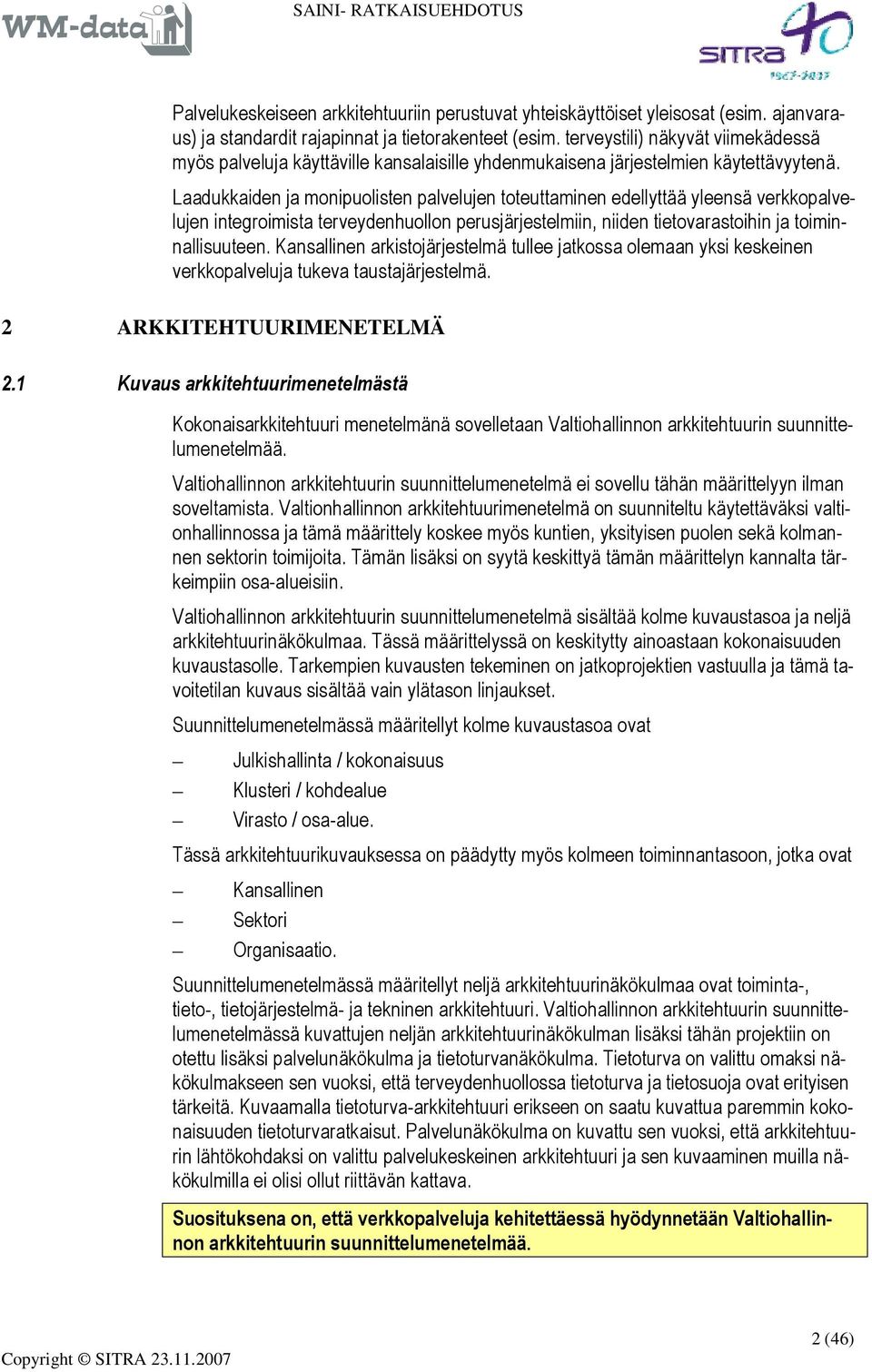 WM-data

SAINI- RATKAISUEHDOTUS

SITRA 40 1967-2007

Palvelukeskeiseen arkkitehtuuriin perustuvat yhteiskäyttöiset yleisosat (esim. ajanvaraus) ja standardit rajapinnat ja tietorakenteet (esim. terveystili) näkyvät viimekädessä myös palveluja käyttäville kansalaisille yhdenmukaisena järjestelmien käytettävyytenä.

Laadukkaiden ja monipuolisten palvelujen toteuttaminen edellyttää yleensä verkkopalvelujen integroimista terveydenhuollon perusjärjestelmiin, niiden tietovarastoihin ja toiminnallisuuteen. Kansallinen arkistojärjestelmä tullee jatkossa olemaan yksi keskeinen verkkopalveluja tukeva taustajärjestelmä.

2 ARKKITEHTUURIMENETELMÄ

2.1 Kuvaus arkkitehtuurimenetelmästä

Kokonaisarkkitehtuuri menetelmänä sovelletaan Valtiohallinnon arkkitehtuurin suunnittelumenetelmää.

Valtiohallinnon arkkitehtuurin suunnittelumenetelmä ei sovellu tähän määrittelyyn ilman soveltamista. Valtionhallinnon arkkitehtuurimenetelmä on suunniteltu käytettäväksi valtionhallinnossa ja tämä määrittely koskee myös kuntien, yksityisen puolen sekä kolmannen sektorin toimijoita. Tämän lisäksi on syytä keskittyä tämän määrittelyn kannalta tärkeimpiin osa-alueisiin.

Valtiohallinnon arkkitehtuurin suunnittelumenetelmä sisältää kolme kuvaustasoa ja neljä arkkitehtuurinäkökulmaa. Tässä määrittelyssä on keskitytty ainoastaan kokonaisuuden kuvaustasolle. Tarkempien kuvausten tekeminen on jatkoprojektien vastuulla ja tämä tavoitetilan kuvaus sisältää vain ylätason linjaukset.

Suunnittelumenetelmässä määritellyt kolme kuvaustasoa ovat

– Julkishallinta / kokonaisuus
– Klusteri / kohdealue
– Virasto / osa-alue.

Tässä arkkitehtuurikuvauksessa on päädytty myös kolmeen toiminnantasoon, jotka ovat

– Kansallinen
– Sektori
– Organisaatio.

Suunnittelumenetelmässä määritellyt neljä arkkitehtuurinäkökulmaa ovat toiminta-, tieto-, tietojärjestelmä- ja tekninen arkkitehtuuri. Valtiohallinnon arkkitehtuurin suunnittelumenetelmässä kuvattujen neljän arkkitehtuurinäkökulman lisäksi tähän projektiin on otettu lisäksi palvelunäkökulma ja tietoturvanäkökulma. Tietoturva on valittu omaksi näkökulmakseen sen vuoksi, että terveydenhuollossa tietoturva ja tietosuoja ovat erityisen tärkeitä. Kuvaamalla tietoturva-arkkitehtuuri erikseen on saatu kuvattua paremmin kokonaisuuden tietoturvaratkaisut. Palvelunäkökulma on kuvattu sen vuoksi, että arkkitehtuurin lähtökohdaksi on valittu palvelukeskeinen arkkitehtuuri ja sen kuvaaminen muilla näkökulmilla ei olisi ollut riittävän kattava.

Suosituksena on, että verkkopalveluja kehitettäessä hyödynnetään Valtiohallinnon arkkitehtuurin suunnittelumenetelmää.

2 (46)

Copyright © SITRA 23.11.2007